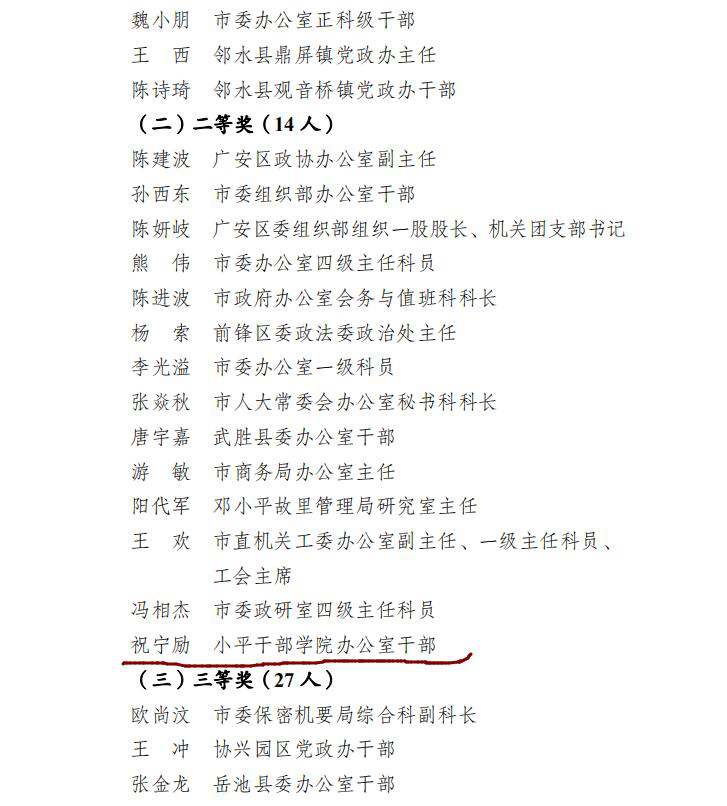 魏小朋　市委办公室正科级干部
王　西　邻水县鼎屏镇党政办主任
陈诗琦　邻水县观音桥镇党政办干部
（二）二等奖（14 人）
陈建波　广安区政协办公室副主任
孙西东　市委组织部办公室干部
陈妍岐　广安区委组织部组织一股股长、机关团支部书记
熊　伟　市委办公室四级主任科员
陈进波　市政府办公室会务与值班科科长
杨　索　前锋区委政法委政治处主任
李光溢　市委办公室一级科员
张焱秋　市人大常委会办公室秘书科科长
唐宇嘉　武胜县委办公室干部
游　敏　市商务局办公室主任
阳代军　邓小平故里管理局研究室主任
王　欢　市直机关工委办公室副主任、一级主任科员、工会主席
冯相杰　市委政研室四级主任科员
祝宁励　小平干部学院办公室干部
（三）三等奖（27 人）
欧尚汶　市委保密机要局综合科副科长
王　冲　协兴园区党政办干部
张金龙　岳池县委办公室干部